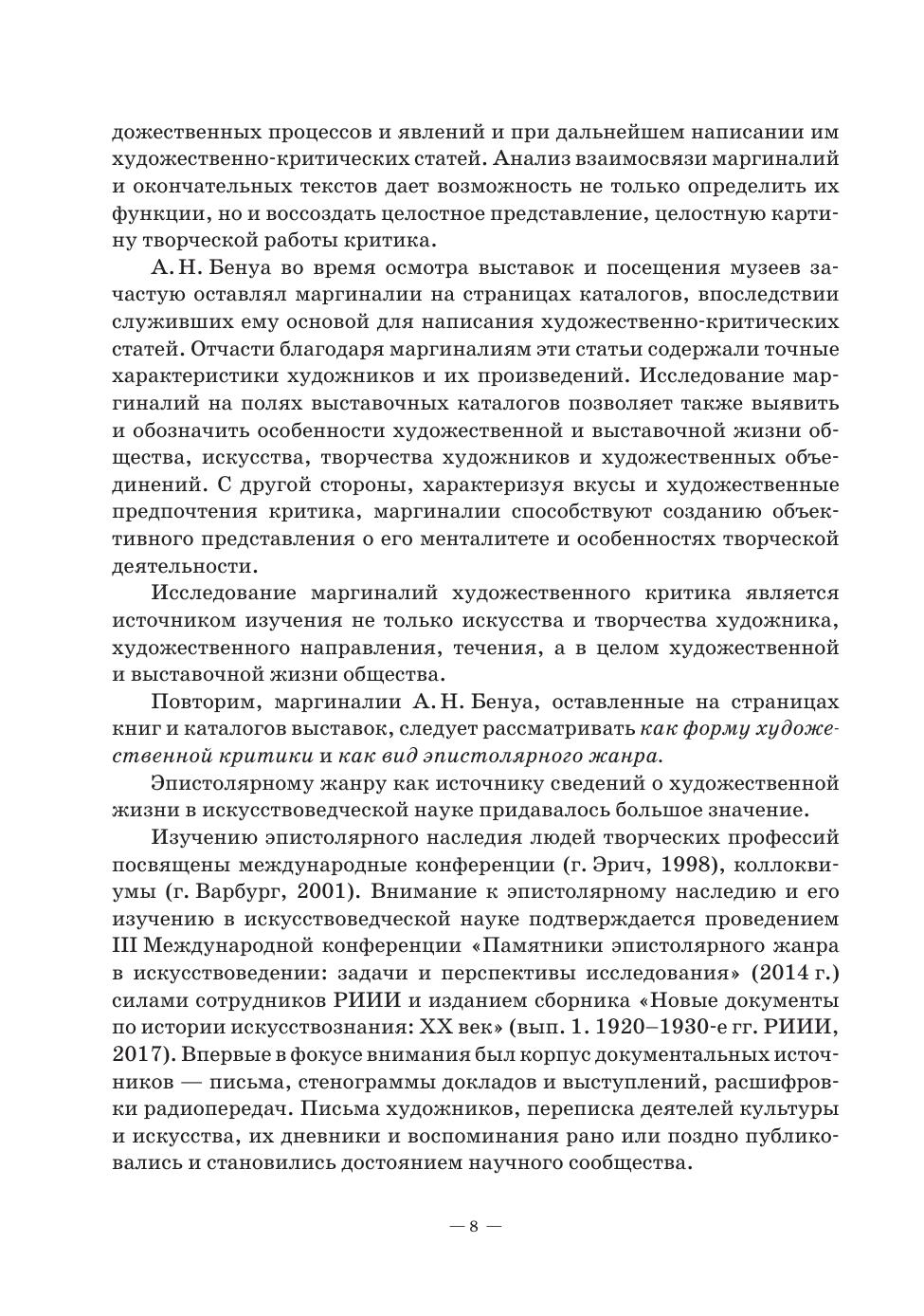 дожественных процессов и явлений и при дальнейшем написании им художественно-критических статей. Анализ взаимосвязи маргиналий и окончательных текстов дает возможность не только определить их функции, но и воссоздать целостное представление, целостную картину творческой работы критика.

А. Н. Бенуа во время осмотра выставок и посещения музеев зачастую оставлял маргиналии на страницах каталогов, впоследствии служивших ему основой для написания художественно-критических статей. Отчасти благодаря маргиналиям эти статьи содержали точные характеристики художников и их произведений. Исследование маргиналий на полях выставочных каталогов позволяет также выявить и обозначить особенности художественной и выставочной жизни общества, искусства, творчества художников и художественных объединений. С другой стороны, характеризуя вкусы и художественные предпочтения критика, маргиналии способствуют созданию объективного представления о его менталитете и особенностях творческой деятельности.

Исследование маргиналий художественного критика является источником изучения не только искусства и творчества художника, художественного направления, течения, а в целом художественной и выставочной жизни общества.

Повторим, маргиналии А. Н. Бенуа, оставленные на страницах книг и каталогов выставок, следует рассматривать как форму художественной критики и как вид эпистолярного жанра.

Эпистолярному жанру как источнику сведений о художественной жизни в искусствоведческой науке придавалось большое значение.

Изучению эпистолярного наследия людей творческих профессий посвящены международные конференции (г. Эрич, 1998), коллоквиумы (г. Варбург, 2001). Внимание к эпистолярному наследию и его изучению в искусствоведческой науке подтверждается проведением III Международной конференции «Памятники эпистолярного жанра в искусствоведении: задачи и перспективы исследования» (2014 г.) силами сотрудников РИИИ и изданием сборника «Новые документы по истории искусствознания: XX век» (вып. 1. 1920–1930-е гг. РИИИ, 2017). Впервые в фокусе внимания был корпус документальных источников — письма, стенограммы докладов и выступлений, расшифровки радиопередач. Письма художников, переписка деятелей культуры и искусства, их дневники и воспоминания рано или поздно публиковались и становились достоянием научного сообщества.

— 8 —